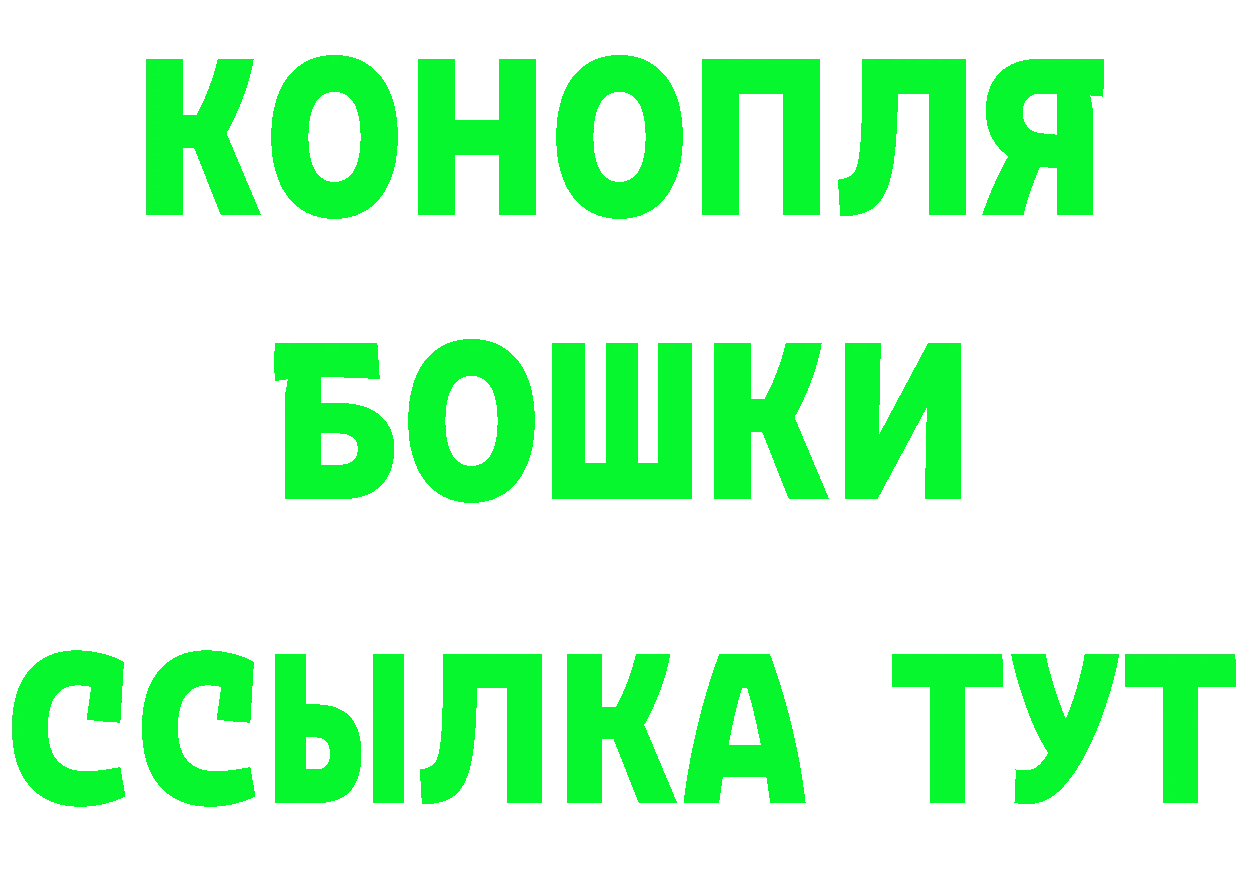 КОНОПЛЯ
БОШКИ
ССЫЛКА ТУТ